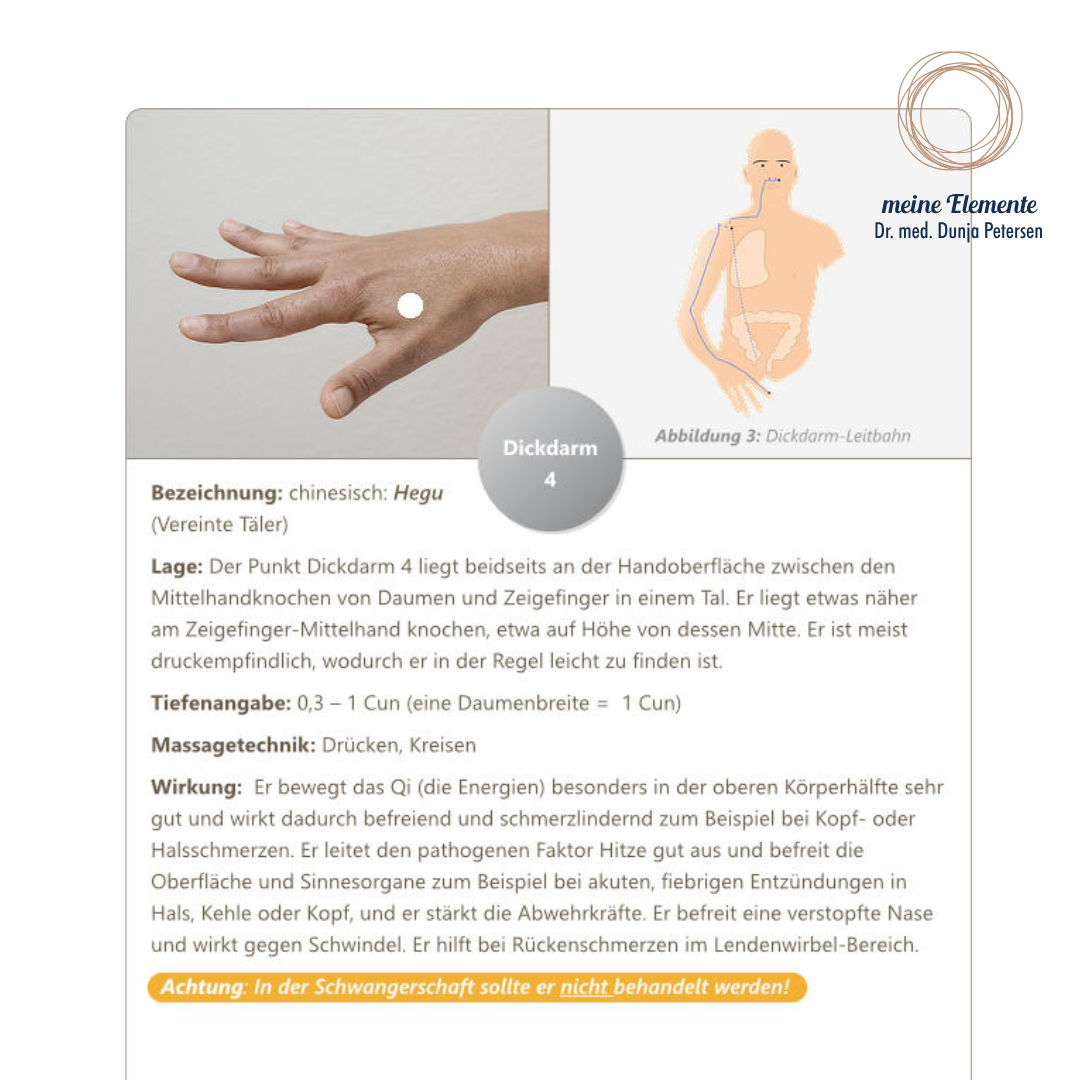 meine Elemente
Dr. med. Dunja Petersen

Abbildung 3: Dickdarm-Leitbahn

Dickdarm
4

Bezeichnung: chinesisch: Hegu
(Vereinte Täler)

Lage: Der Punkt Dickdarm 4 liegt beidseits an der Handoberfläche zwischen den Mittelhandknochen von Daumen und Zeigefinger in einem Tal. Er liegt etwas näher am Zeigefinger-Mittelhand knochen, etwa auf Höhe von dessen Mitte. Er ist meist druckempfindlich, wodurch er in der Regel leicht zu finden ist.

Tiefenangabe: 0,3 – 1 Cun (eine Daumenbreite = 1 Cun)

Massagetechnik: Drücken, Kreisen

Wirkung: Er bewegt das Qi (die Energien) besonders in der oberen Körperhälfte sehr gut und wirkt dadurch befreiend und schmerzlindernd zum Beispiel bei Kopf- oder Halsschmerzen. Er leitet den pathogenen Faktor Hitze gut aus und befreit die Oberfläche und Sinnesorgane zum Beispiel bei akuten, fiebrigen Entzündungen in Hals, Kehle oder Kopf, und er stärkt die Abwehrkräfte. Er befreit eine verstopfte Nase und wirkt gegen Schwindel. Er hilft bei Rückenschmerzen im Lendenwirbel-Bereich.

Achtung: In der Schwangerschaft sollte er nicht behandelt werden!